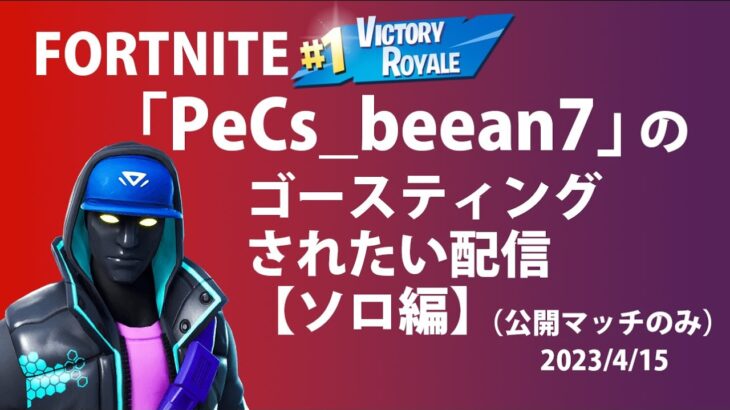 FORTNITE #1 VICTORY ROYALE

「PeCs_beean7」の

ゴースティング

されたい配信

【ソロ編】（公開マッチのみ）

2023/4/15